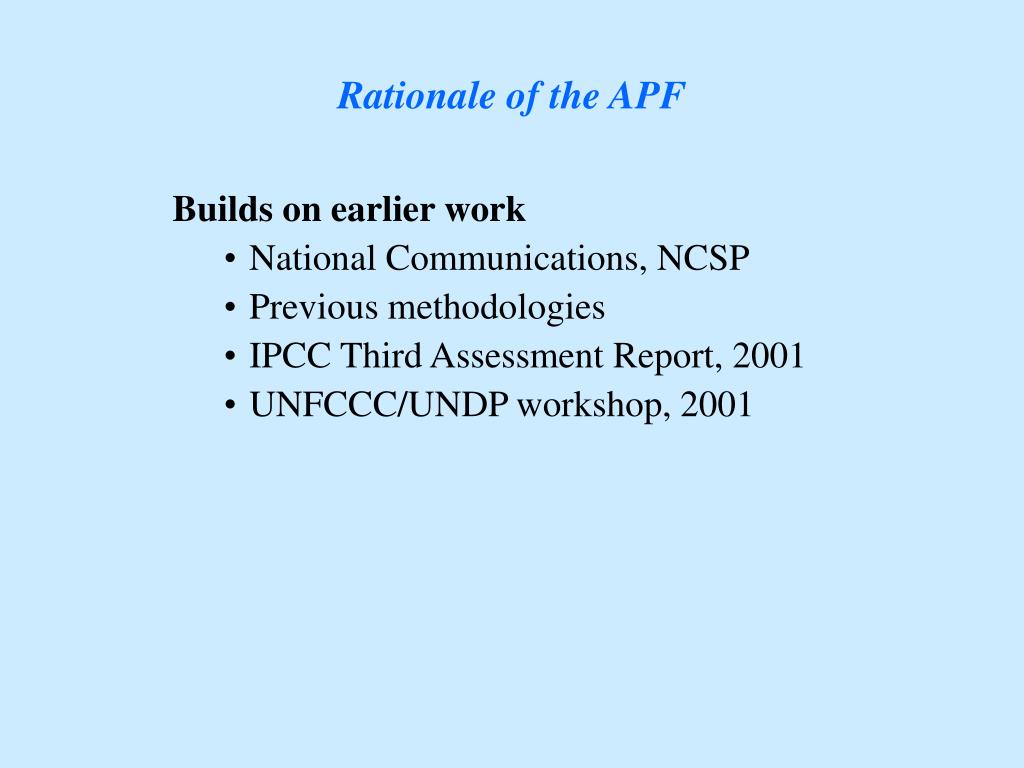 Rationale of the APF

Builds on earlier work
• National Communications, NCSP
• Previous methodologies
• IPCC Third Assessment Report, 2001
• UNFCCC/UNDP workshop, 2001